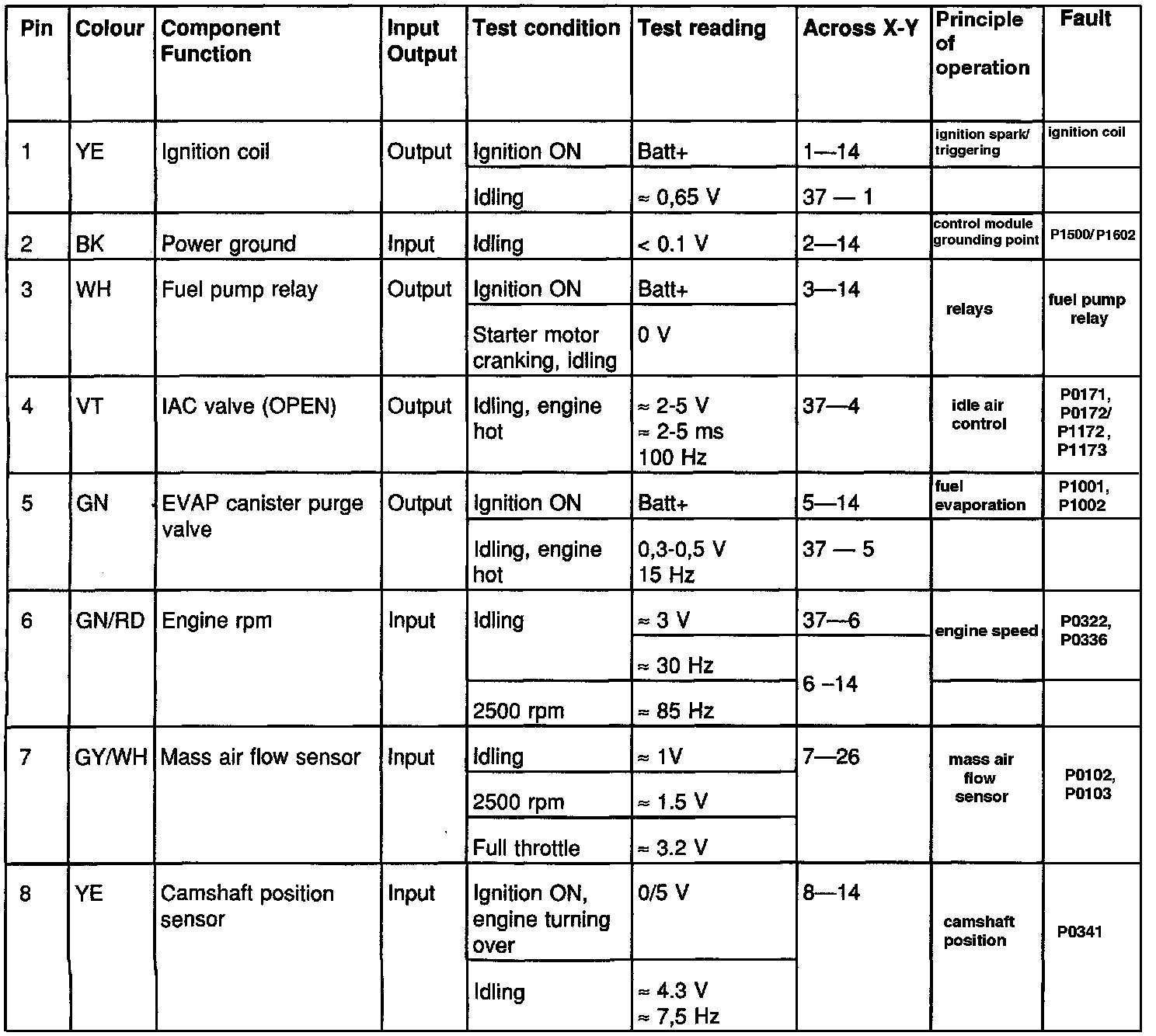 | Pin | Colour | Component Function | Input Output | Test condition | Test reading | Across X-Y | Principle of operation | Fault |
|---|---|---|---|---|---|---|---|---|
| 1 | YE | Ignition coil | Output | Ignition ON | Batt+ | 1—14 | ignition spark/ triggering | ignition coil |
| | | | | Idling | ≈ 0,65 V | 37 — 1 | | |
| 2 | BK | Power ground | Input | Idling | < 0.1 V | 2—14 | control module grounding point | P1500/ P1602 |
| 3 | WH | Fuel pump relay | Output | Ignition ON | Batt+ | 3—14 | relays | fuel pump relay |
| | | | | Starter motor cranking, idling | 0 V | | | |
| 4 | VT | IAC valve (OPEN) | Output | Idling, engine hot | ≈ 2-5 V ≈ 2-5 ms 100 Hz | 37—4 | idle air control | P0171, P0172/ P1172, P1173 |
| 5 | GN | EVAP canister purge valve | Output | Ignition ON | Batt+ | 5—14 | fuel evaporation | P1001, P1002 |
| | | | | Idling, engine hot | 0,3-0,5 V 15 Hz | 37 — 5 | | |
| 6 | GN/RD | Engine rpm | Input | Idling | ≈ 3 V | 37—6 | engine speed | P0322, P0336 |
| | | | | | ≈ 30 Hz | 6 –14 | | |
| | | | | 2500 rpm | ≈ 85 Hz | | | |
| 7 | GY/WH | Mass air flow sensor | Input | Idling | ≈ 1V | 7—26 | mass air flow sensor | P0102, P0103 |
| | | | | 2500 rpm | ≈ 1.5 V | | | |
| | | | | Full throttle | ≈ 3.2 V | | | |
| 8 | YE | Camshaft position sensor | Input | Ignition ON, engine turning over | 0/5 V | 8—14 | camshaft position | P0341 |
| | | | | Idling | ≈ 4.3 V ≈ 7,5 Hz | | | |